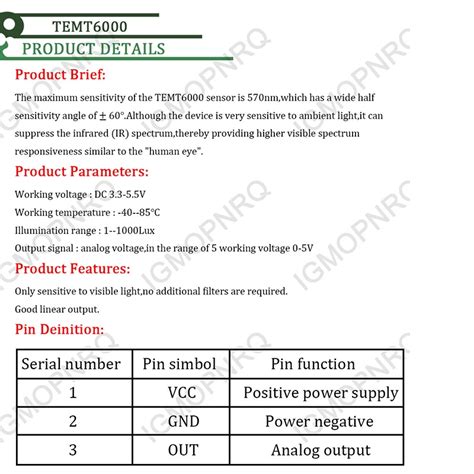 TEMT6000
PRODUCT DETAILS

Product Brief:

The maximum sensitivity of the TEMT6000 sensor is 570nm,which has a wide half sensitivity angle of $\pm$ 60°.Although the device is very sensitive to ambient light,it can suppress the infrared (IR) spectrum,thereby providing higher visible spectrum responsiveness similar to the "human eye".

Product Parameters:

Working voltage : DC 3.3-5.5V
Working temperature : -40--85°C
Illumination range : 1--1000Lux
Output signal : analog voltage,in the range of 5 working voltage 0-5V

Product Features:

Only sensitive to visible light,no additional filters are required.
Good linear output.

Pin Deinition:

| Serial number | Pin simbol | Pin function |
|---|---|---|
| 1 | VCC | Positive power supply |
| 2 | GND | Power negative |
| 3 | OUT | Analog output |

IGMOPNRQ